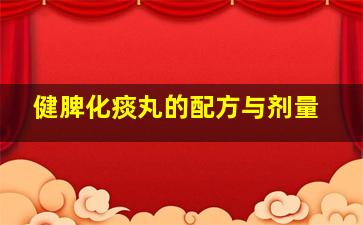 健脾化痰丸的配方与剂量